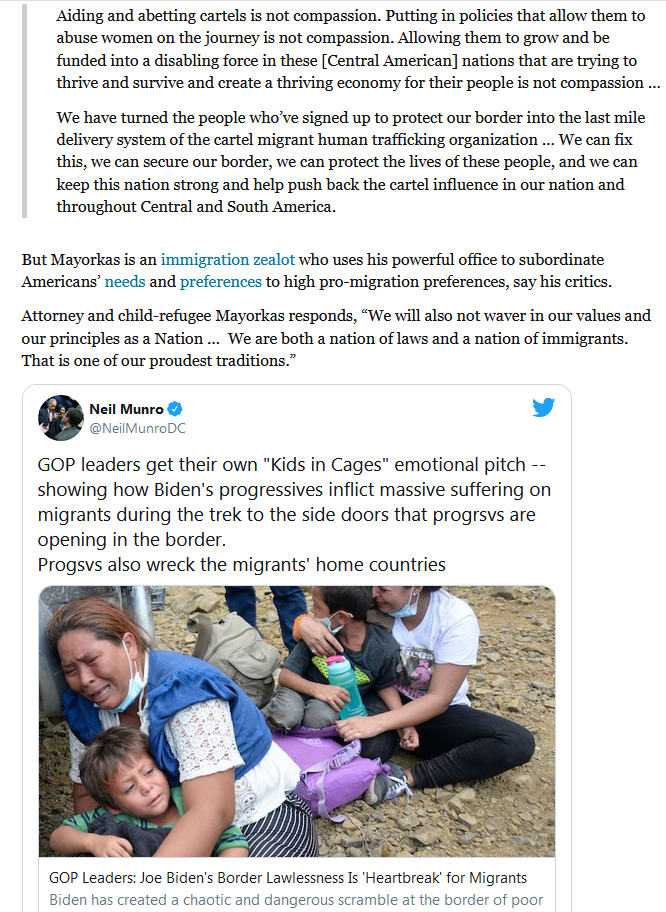 Aiding and abetting cartels is not compassion. Putting in policies that allow them to abuse women on the journey is not compassion. Allowing them to grow and be funded into a disabling force in these [Central American] nations that are trying to thrive and survive and create a thriving economy for their people is not compassion …

We have turned the people who've signed up to protect our border into the last mile delivery system of the cartel migrant human trafficking organization … We can fix this, we can secure our border, we can protect the lives of these people, and we can keep this nation strong and help push back the cartel influence in our nation and throughout Central and South America.

But Mayorkas is an immigration zealot who uses his powerful office to subordinate Americans' needs and preferences to high pro-migration preferences, say his critics.

Attorney and child-refugee Mayorkas responds, "We will also not waver in our values and our principles as a Nation … We are both a nation of laws and a nation of immigrants. That is one of our proudest traditions."

Neil Munro
@NeilMunroDC

GOP leaders get their own "Kids in Cages" emotional pitch -- showing how Biden's progressives inflict massive suffering on migrants during the trek to the side doors that progrsvs are opening in the border.
Progsvs also wreck the migrants' home countries

GOP Leaders: Joe Biden's Border Lawlessness Is 'Heartbreak' for Migrants
Biden has created a chaotic and dangerous scramble at the border of poor